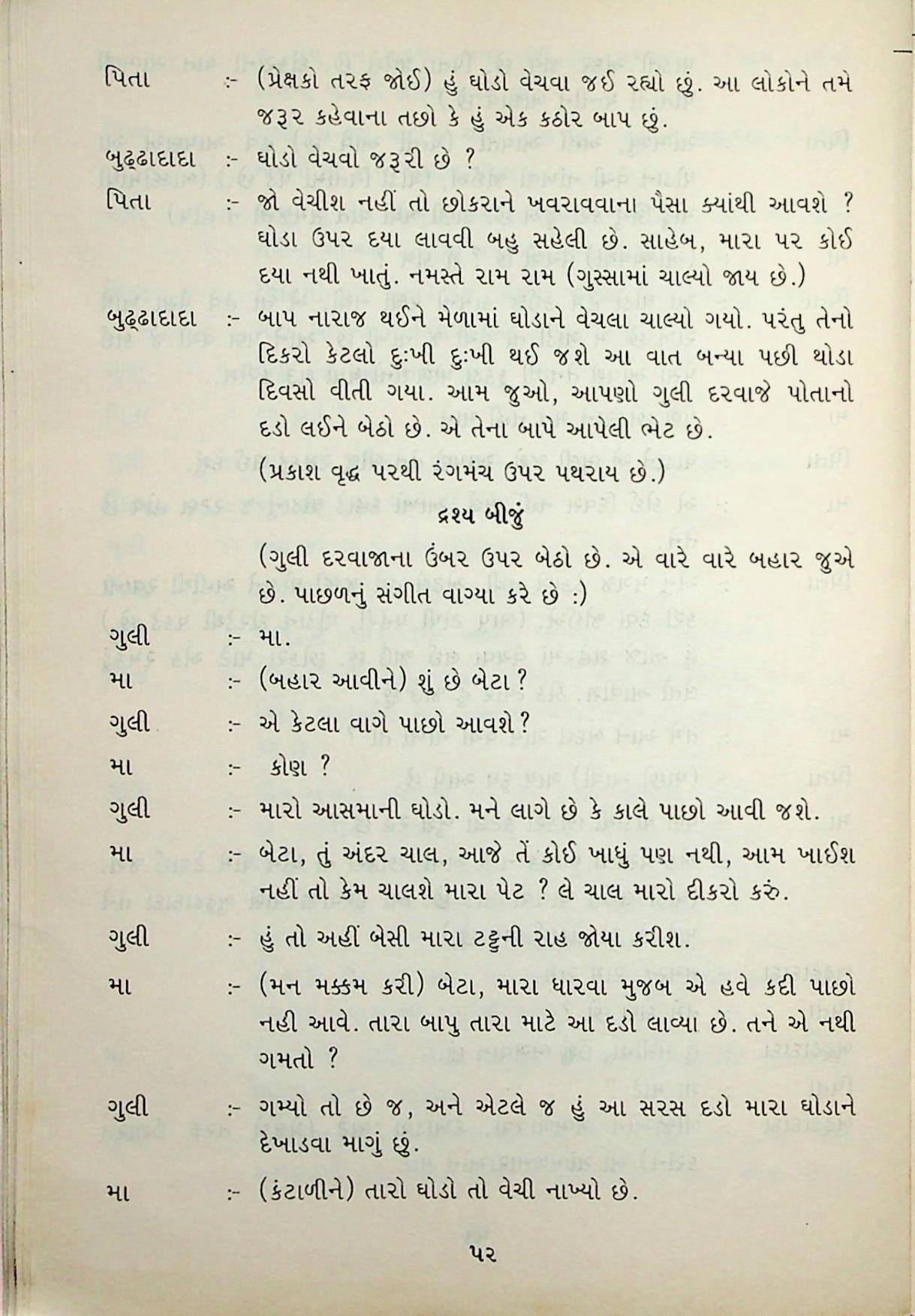 પિતા :- (પ્રેક્ષકો તરફ જોઈ) હું ઘોડો વેચવા જઈ રહ્યો છું. આ લોકોને તમે જરૂર કહેવાના તછો કે હું એક કઠોર બાપ છું.

બુઢ્ઢાદાદા :- ઘોડો વેચવો જરૂરી છે ?

પિતા :- જો વેચીશ નહીં તો છોકરાને ખવરાવવાના પૈસા ક્યાંથી આવશે ? ઘોડા ઉપર દયા લાવવી બહુ સહેલી છે. સાહેબ, મારા પર કોઈ દયા નથી ખાતું. નમસ્તે રામ રામ (ગુસ્સામાં ચાલ્યો જાય છે.)

બુઢ્ઢાદાદા :- બાપ નારાજ થઈને મેળામાં ઘોડાને વેચલા ચાલ્યો ગયો. પરંતુ તેનો દિકરો કેટલો દુઃખી દુઃખી થઈ જશે આ વાત બન્યા પછી થોડા દિવસો વીતી ગયા. આમ જુઓ, આપણો ગુલી દરવાજે પોતાનો દડો લઈને બેઠો છે. એ તેના બાપે આપેલી ભેટ છે.

(પ્રકાશ વૃદ્ધ પરથી રંગમંચ ઉપર પથરાય છે.)

દ્રશ્ય બીજું

(ગુલી દરવાજાના ઉંબર ઉપર બેઠો છે. એ વારે વારે બહાર જુએ છે. પાછળનું સંગીત વાગ્યા કરે છે :)

ગુલી :- મા.

મા :- (બહાર આવીને) શું છે બેટા ?

ગુલી :- એ કેટલા વાગે પાછો આવશે ?

મા :- કોણ ?

ગુલી :- મારો આસમાની ઘોડો. મને લાગે છે કે કાલે પાછો આવી જશે.

મા :- બેટા, તું અંદર ચાલ, આજે તેં કોઈ ખાધું પણ નથી, આમ ખાઈશ નહીં તો કેમ ચાલશે મારા પેટ ? લે ચાલ મારો દીકરો કરું.

ગુલી :- હું તો અહીં બેસી મારા ટટ્ટુની રાહ જોયા કરીશ.

મા :- (મન મક્કમ કરી) બેટા, મારા ધારવા મુજબ એ હવે કદી પાછો નહી આવે. તારા બાપુ તારા માટે આ દડો લાવ્યા છે. તને એ નથી ગમતો ?

ગુલી :- ગમ્યો તો છે જ, અને એટલે જ હું આ સરસ દડો મારા ઘોડાને દેખાડવા માગું છું.

મા :- (કંટાળીને) તારો ઘોડો તો વેચી નાખ્યો છે.

૫૨